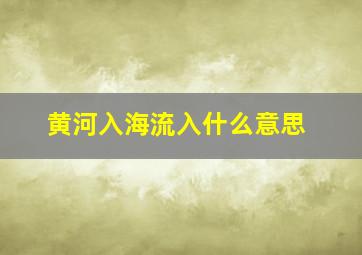 黄河入海流入什么意思